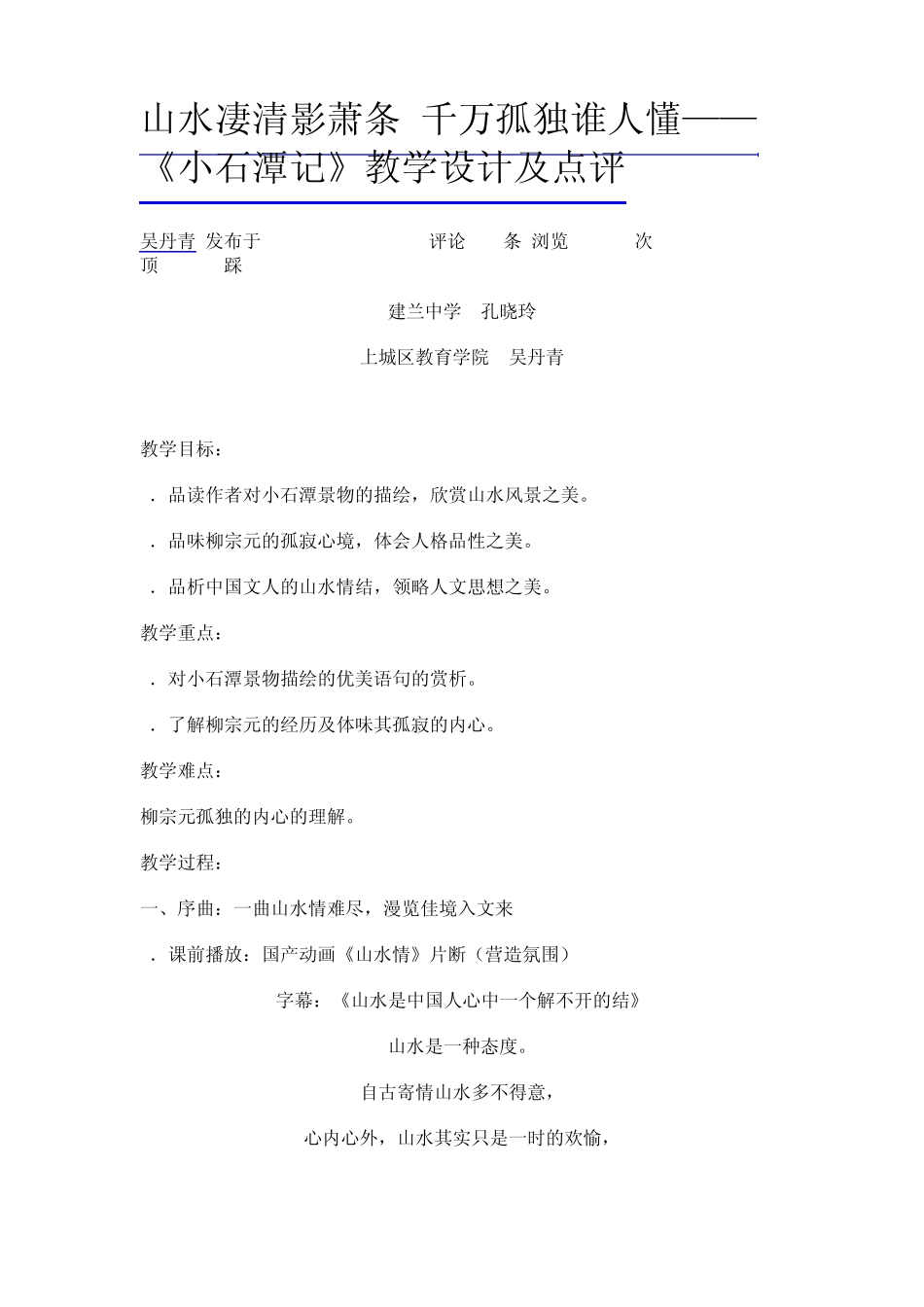 山水凄清影萧条 千万孤独谁人懂——《小石潭记》教学设计及点评

吴丹青 发布于 评论 条 浏览 次
顶 踩

建兰中学 孔晓玲

上城区教育学院 吴丹青

教学目标：

．品读作者对小石潭景物的描绘，欣赏山水风景之美。

．品味柳宗元的孤寂心境，体会人格品性之美。

．品析中国文人的山水情结，领略人文思想之美。

教学重点：

．对小石潭景物描绘的优美语句的赏析。

．了解柳宗元的经历及体味其孤寂的内心。

教学难点：

柳宗元孤独的内心的理解。

教学过程：

一、序曲：一曲山水情难尽，漫览佳境入文来

．课前播放：国产动画《山水情》片断（营造氛围）

字幕：《山水是中国人心中一个解不开的结》

山水是一种态度。

自古寄情山水多不得意，

心内心外，山水其实只是一时的欢愉，